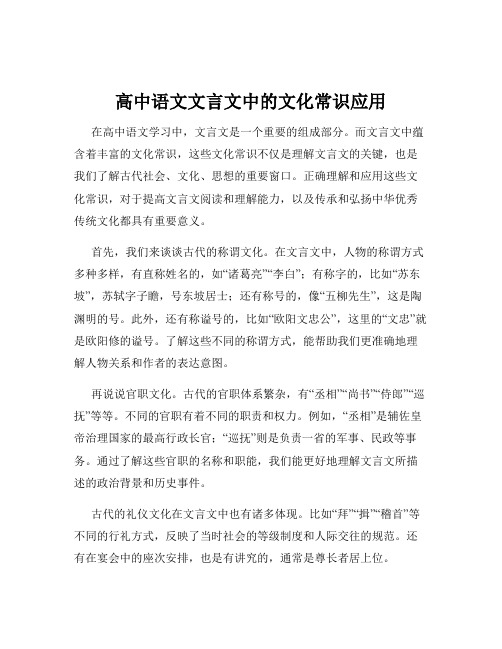 高中语文文言文中的文化常识应用

在高中语文学习中，文言文是一个重要的组成部分。而文言文中蕴含着丰富的文化常识，这些文化常识不仅是理解文言文的关键，也是我们了解古代社会、文化、思想的重要窗口。正确理解和应用这些文化常识，对于提高文言文阅读和理解能力，以及传承和弘扬中华优秀传统文化都具有重要意义。

首先，我们来谈谈古代的称谓文化。在文言文中，人物的称谓方式多种多样，有直称姓名的，如“诸葛亮”“李白”；有称字的，比如“苏东坡”，苏轼字子瞻，号东坡居士；还有称号的，像“五柳先生”，这是陶渊明的号。此外，还有称谥号的，比如“欧阳文忠公”，这里的“文忠”就是欧阳修的谥号。了解这些不同的称谓方式，能帮助我们更准确地理解人物关系和作者的表达意图。

再说说官职文化。古代的官职体系繁杂，有“丞相”“尚书”“侍郎”“巡抚”等等。不同的官职有着不同的职责和权力。例如，“丞相”是辅佐皇帝治理国家的最高行政长官；“巡抚”则是负责一省的军事、民政等事务。通过了解这些官职的名称和职能，我们能更好地理解文言文所描述的政治背景和历史事件。

古代的礼仪文化在文言文中也有诸多体现。比如“拜”“揖”“稽首”等不同的行礼方式，反映了当时社会的等级制度和人际交往的规范。还有在宴会中的座次安排，也是有讲究的，通常是尊长者居上位。